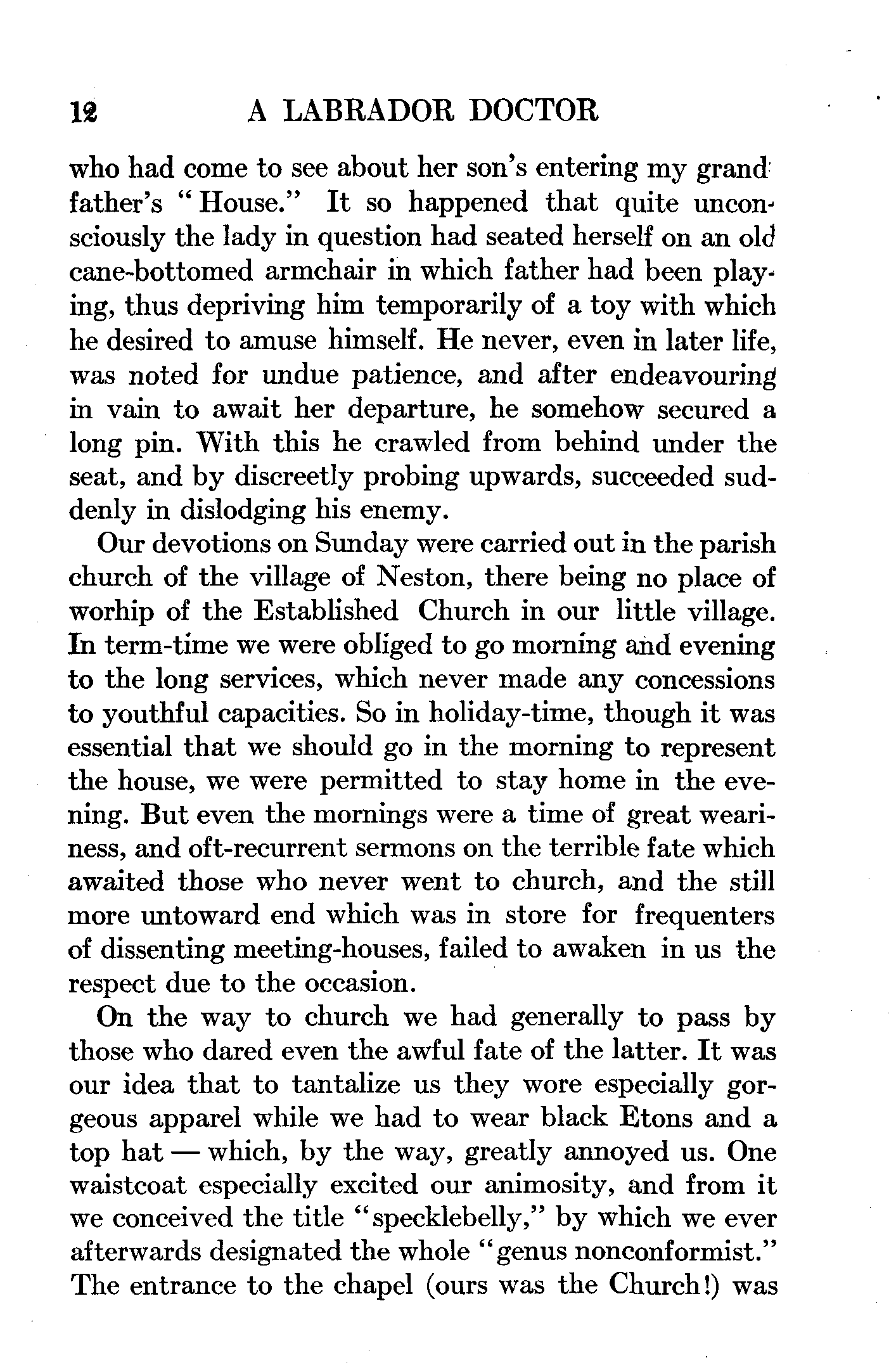 12 A LABRADOR DOCTOR

who had come to see about her son's entering my grandfather's "House." It so happened that quite unconsciously the lady in question had seated herself on an old cane-bottomed armchair in which father had been playing, thus depriving him temporarily of a toy with which he desired to amuse himself. He never, even in later life, was noted for undue patience, and after endeavouring in vain to await her departure, he somehow secured a long pin. With this he crawled from behind under the seat, and by discreetly probing upwards, succeeded suddenly in dislodging his enemy.

Our devotions on Sunday were carried out in the parish church of the village of Neston, there being no place of worhip of the Established Church in our little village. In term-time we were obliged to go morning and evening to the long services, which never made any concessions to youthful capacities. So in holiday-time, though it was essential that we should go in the morning to represent the house, we were permitted to stay home in the evening. But even the mornings were a time of great weariness, and oft-recurrent sermons on the terrible fate which awaited those who never went to church, and the still more untoward end which was in store for frequenters of dissenting meeting-houses, failed to awaken in us the respect due to the occasion.

On the way to church we had generally to pass by those who dared even the awful fate of the latter. It was our idea that to tantalize us they wore especially gorgeous apparel while we had to wear black Etons and a top hat — which, by the way, greatly annoyed us. One waistcoat especially excited our animosity, and from it we conceived the title "specklebelly," by which we ever afterwards designated the whole "genus nonconformist." The entrance to the chapel (ours was the Church!) was